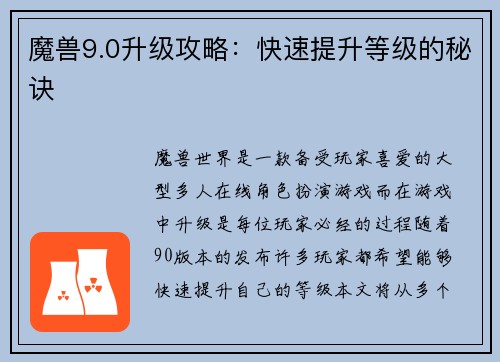 魔兽9.0升级攻略：快速提升等级的秘诀

魔兽世界是一款备受玩家喜爱的大型多人在线角色扮演游戏而在游戏中升级是每位玩家必经的过程随着90版本的发布许多玩家都希望能够快速提升自己的等级本文将从多个